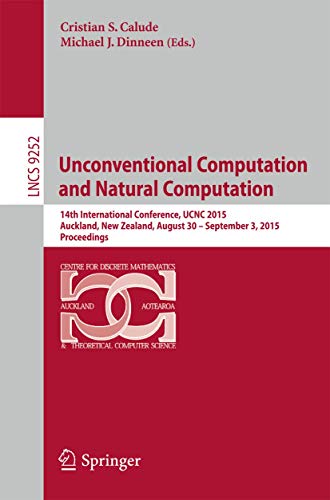 Cristian S. Calude
Michael J. Dinneen (Eds.)

LNCS 9252

Unconventional Computation and Natural Computation

14th International Conference, UCNC 2015
Auckland, New Zealand, August 30 – September 3, 2015
Proceedings

CENTRE FOR DISCRETE MATHEMATICS
AUCKLAND
AOTEAROA
& THEORETICAL COMPUTER SCIENCE

Springer